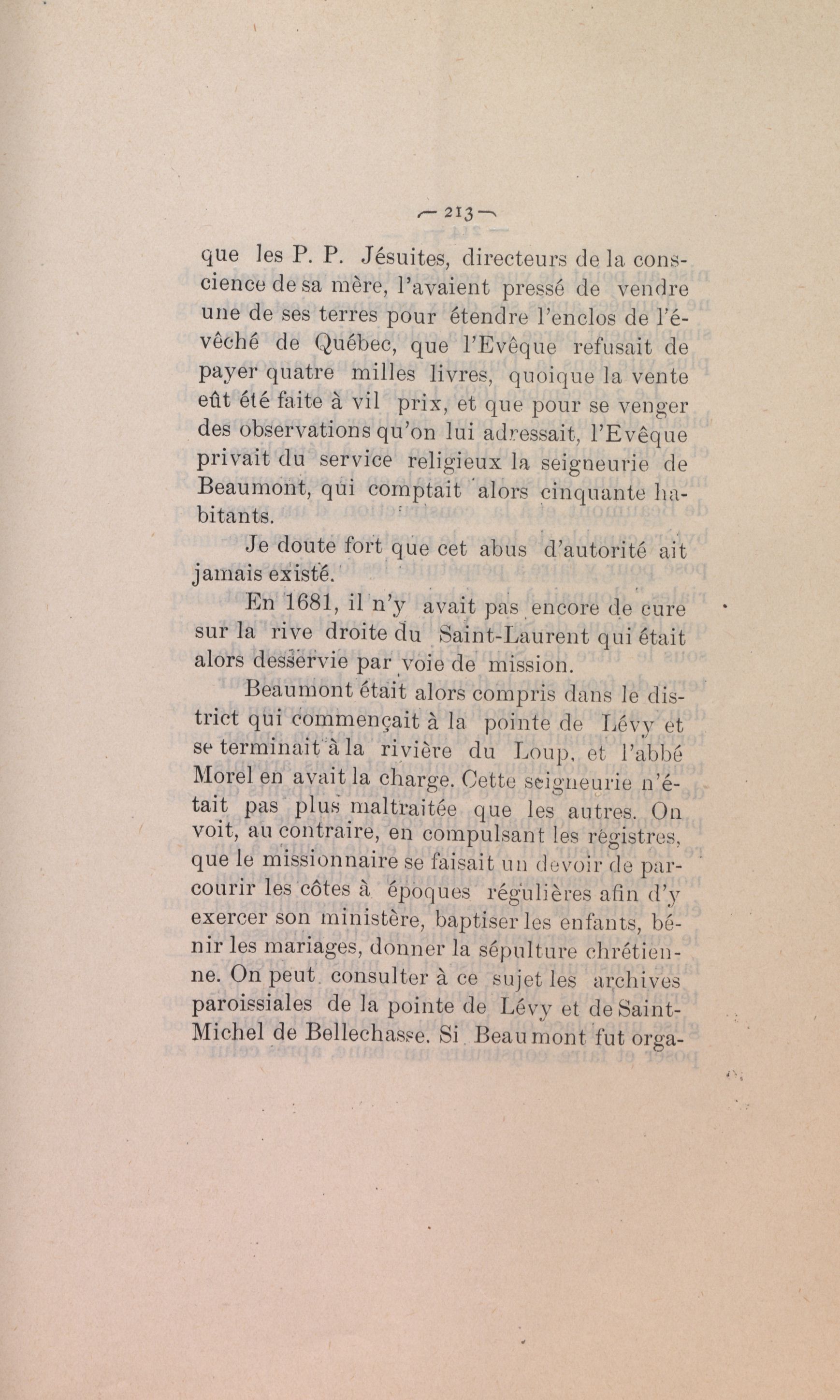 — 213 —

que les P. P. Jésuites, directeurs de la conscience de sa mère, l'avaient pressé de vendre une de ses terres pour étendre l'enclos de l'évêché de Québec, que l'Evêque refusait de payer quatre milles livres, quoique la vente eût été faite à vil prix, et que pour se venger des observations qu'on lui adressait, l'Evêque privait du service religieux la seigneurie de Beaumont, qui comptait alors cinquante habitants.

Je doute fort que cet abus d'autorité ait jamais existé.

En 1681, il n'y avait pas encore de cure sur la rive droite du Saint-Laurent qui était alors desservie par voie de mission.

Beaumont était alors compris dans le district qui commençait à la pointe de Lévy et se terminait à la rivière du Loup, et l'abbé Morel en avait la charge. Cette seigneurie n'était pas plus maltraitée que les autres. On voit, au contraire, en compulsant les régistres, que le missionnaire se faisait un devoir de parcourir les côtes à époques régulières afin d'y exercer son ministère, baptiser les enfants, bénir les mariages, donner la sépulture chrétienne. On peut consulter à ce sujet les archives paroissiales de la pointe de Lévy et de Saint-Michel de Bellechasse. Si Beaumont fut orga-